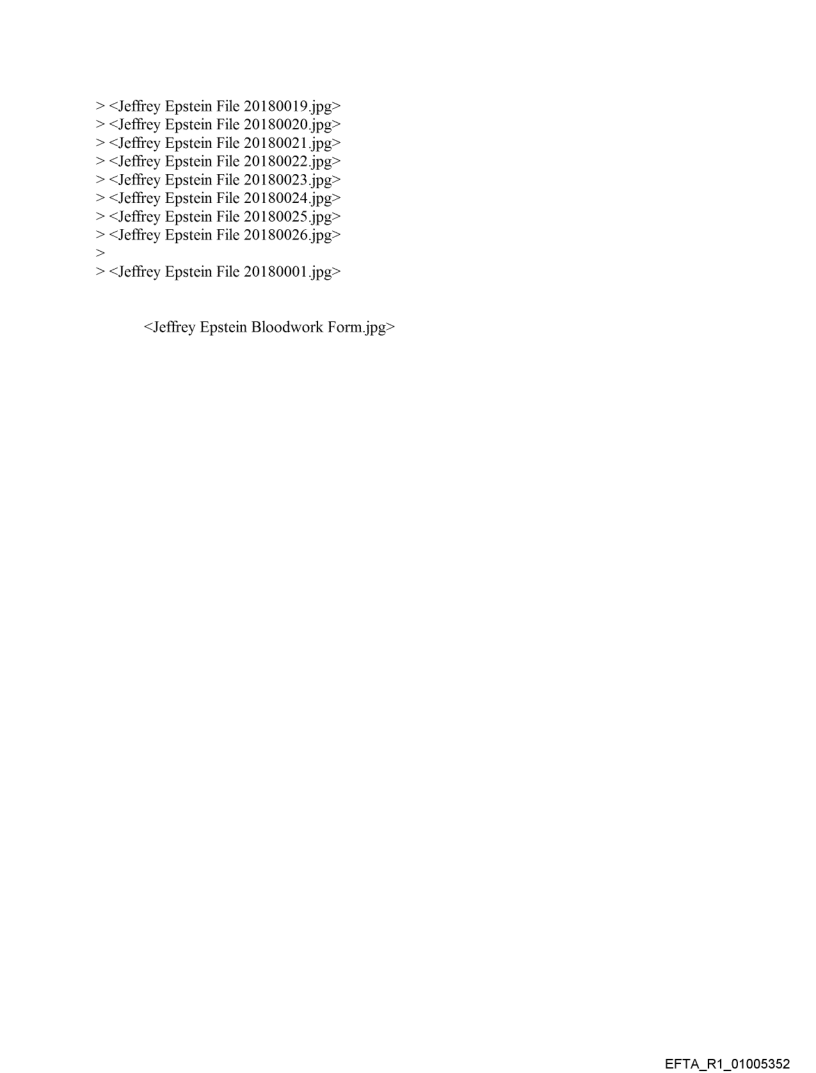 > <Jeffrey Epstein File 20180019.jpg>
> <Jeffrey Epstein File 20180020.jpg>
> <Jeffrey Epstein File 20180021.jpg>
> <Jeffrey Epstein File 20180022.jpg>
> <Jeffrey Epstein File 20180023.jpg>
> <Jeffrey Epstein File 20180024.jpg>
> <Jeffrey Epstein File 20180025.jpg>
> <Jeffrey Epstein File 20180026.jpg>
>
> <Jeffrey Epstein File 20180001.jpg>

<Jeffrey Epstein Bloodwork Form.jpg>

EFTA_R1_01005352